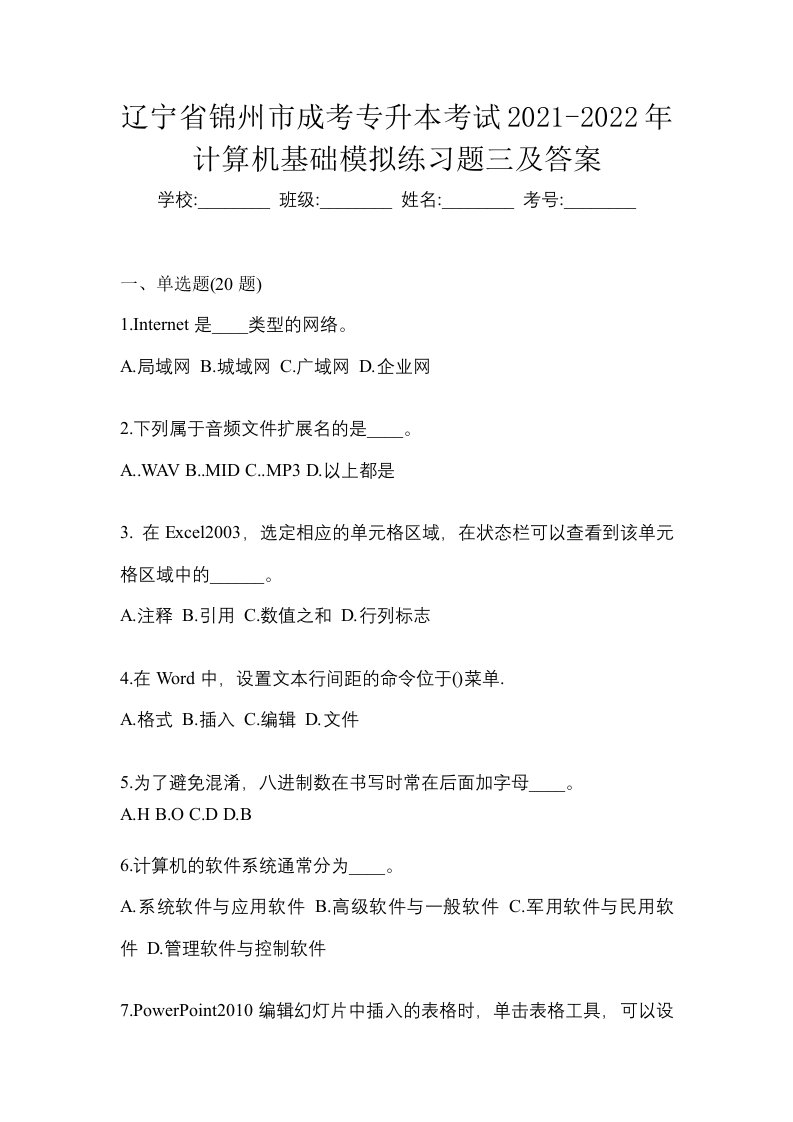 辽宁省锦州市成考专升本考试2021-2022年计算机基础模拟练习题三及答案

学校:________ 班级:________ 姓名:________ 考号:________

一、单选题(20 题)

1.Internet 是____类型的网络。

A.局域网 B.城域网 C.广域网 D.企业网

2.下列属于音频文件扩展名的是____。

A..WAV B..MID C..MP3 D.以上都是

3. 在 Excel2003，选定相应的单元格区域，在状态栏可以查看到该单元格区域中的______。

A.注释 B.引用 C.数值之和 D.行列标志

4.在 Word 中，设置文本行间距的命令位于()菜单.

A.格式 B.插入 C.编辑 D.文件

5.为了避免混淆，八进制数在书写时常在后面加字母____。

A.H B.O C.D D.B

6.计算机的软件系统通常分为____。

A.系统软件与应用软件 B.高级软件与一般软件 C.军用软件与民用软件 D.管理软件与控制软件

7.PowerPoint2010 编辑幻灯片中插入的表格时，单击表格工具，可以设